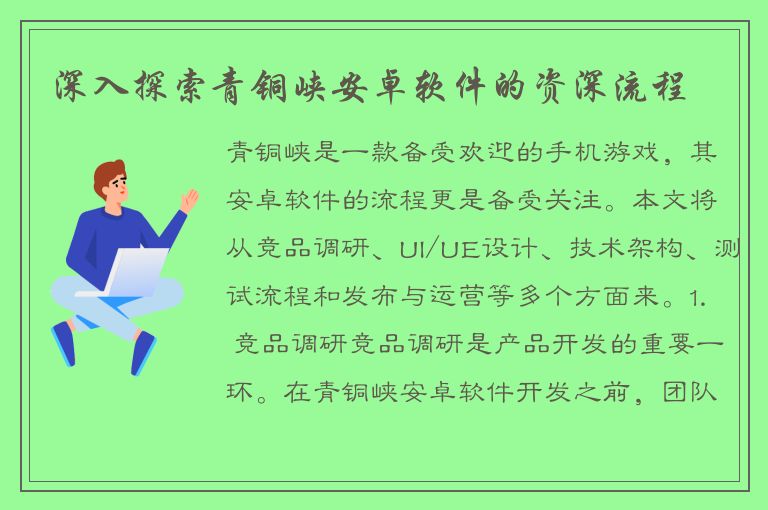 深入探索青铜峡安卓软件的资深流程

青铜峡是一款备受欢迎的手机游戏，其安卓软件的流程更是备受关注。本文将从竞品调研、UI/UE设计、技术架构、测试流程和发布与运营等多个方面来。1. 竞品调研竞品调研是产品开发的重要一环。在青铜峡安卓软件开发之前，团队